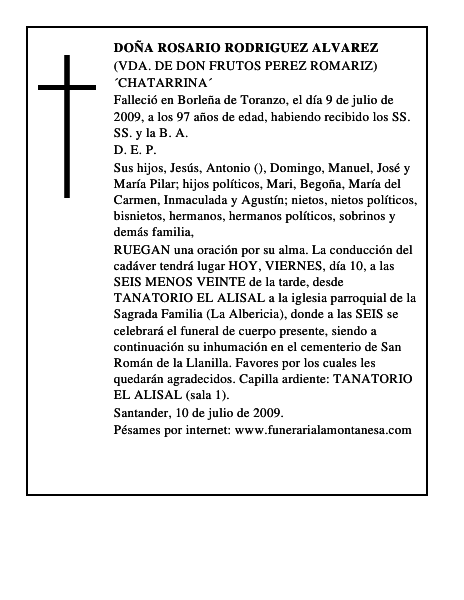 DOÑA ROSARIO RODRIGUEZ ALVAREZ
(VDA. DE DON FRUTOS PEREZ ROMARIZ)
´CHATARRINA´

Falleció en Borleña de Toranzo, el día 9 de julio de 2009, a los 97 años de edad, habiendo recibido los SS. SS. y la B. A.

D. E. P.

Sus hijos, Jesús, Antonio (), Domingo, Manuel, José y María Pilar; hijos políticos, Mari, Begoña, María del Carmen, Inmaculada y Agustín; nietos, nietos políticos, bisnietos, hermanos, hermanos políticos, sobrinos y demás familia,

RUEGAN una oración por su alma. La conducción del cadáver tendrá lugar HOY, VIERNES, día 10, a las SEIS MENOS VEINTE de la tarde, desde TANATORIO EL ALISAL a la iglesia parroquial de la Sagrada Familia (La Albericia), donde a las SEIS se celebrará el funeral de cuerpo presente, siendo a continuación su inhumación en el cementerio de San Román de la Llanilla. Favores por los cuales les quedarán agradecidos. Capilla ardiente: TANATORIO EL ALISAL (sala 1).

Santander, 10 de julio de 2009.

Pésames por internet: www.funerarialamontanesa.com